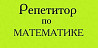 Репетитор
по
МАТЕМАТИКЕ